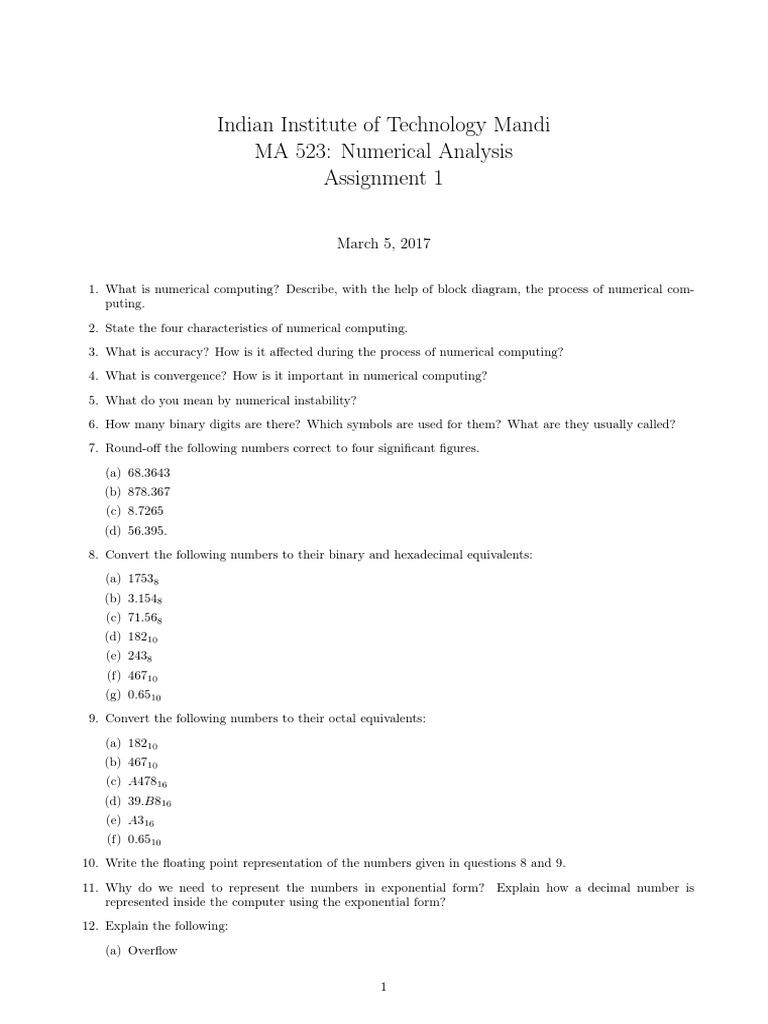 Indian Institute of Technology Mandi
MA 523: Numerical Analysis
Assignment 1

March 5, 2017

1. What is numerical computing? Describe, with the help of block diagram, the process of numerical computing.

2. State the four characteristics of numerical computing.

3. What is accuracy? How is it affected during the process of numerical computing?

4. What is convergence? How is it important in numerical computing?

5. What do you mean by numerical instability?

6. How many binary digits are there? Which symbols are used for them? What are they usually called?

7. Round-off the following numbers correct to four significant figures.

(a) 68.3643
(b) 878.367
(c) 8.7265
(d) 56.395.

8. Convert the following numbers to their binary and hexadecimal equivalents:

(a) $1753_8$
(b) $3.154_8$
(c) $71.56_8$
(d) $182_{10}$
(e) $243_8$
(f) $467_{10}$
(g) $0.65_{10}$

9. Convert the following numbers to their octal equivalents:

(a) $182_{10}$
(b) $467_{10}$
(c) $A478_{16}$
(d) $39.B8_{16}$
(e) $A3_{16}$
(f) $0.65_{10}$

10. Write the floating point representation of the numbers given in questions 8 and 9.

11. Why do we need to represent the numbers in exponential form? Explain how a decimal number is represented inside the computer using the exponential form?

12. Explain the following:

(a) Overflow

1